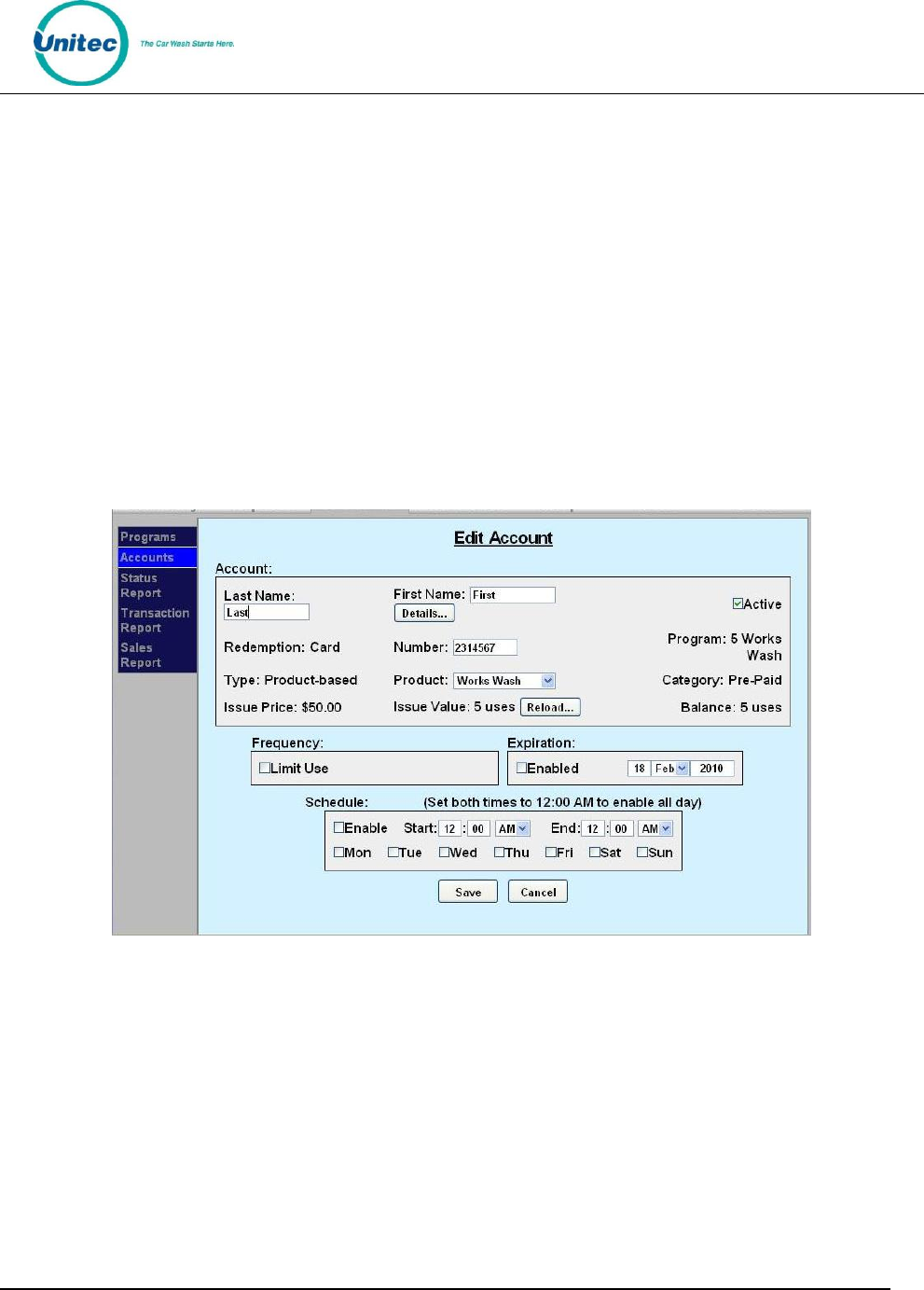 Unitec
The Car Wash Starts Here.

Programs
Accounts
Status Report
Transaction Report
Sales Report

Edit Account

Account:

Last Name:
Last

First Name: First
Details...

☑Active

Redemption: Card

Number: 2314567

Program: 5 Works Wash

Type: Product-based

Product: Works Wash

Category: Pre-Paid

Issue Price: $50.00

Issue Value: 5 uses Reload...

Balance: 5 uses

Frequency:
☐Limit Use

Expiration:
☐Enabled 18 Feb 2010

Schedule: (Set both times to 12:00 AM to enable all day)

☐Enable Start: 12 : 00 AM End: 12 : 00 AM
☐Mon ☐Tue ☐Wed ☐Thu ☐Fri ☐Sat ☐Sun

Save Cancel